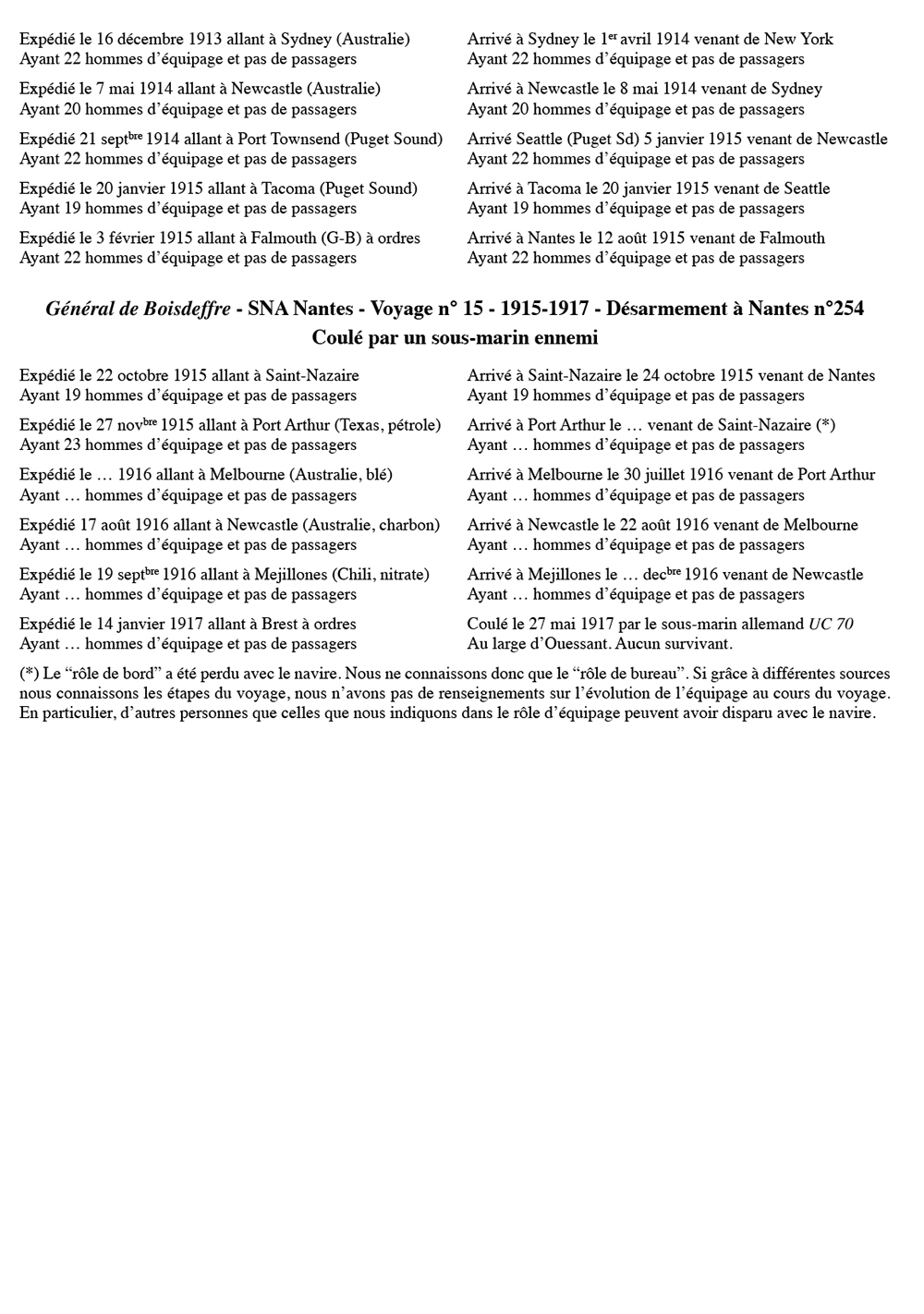 Expédié le 16 décembre 1913 allant à Sydney (Australie)
Ayant 22 hommes d'équipage et pas de passagers

Expédié le 7 mai 1914 allant à Newcastle (Australie)
Ayant 20 hommes d'équipage et pas de passagers

Expédié 21 sept$^{bre}$ 1914 allant à Port Townsend (Puget Sound)
Ayant 22 hommes d'équipage et pas de passagers

Expédié le 20 janvier 1915 allant à Tacoma (Puget Sound)
Ayant 19 hommes d'équipage et pas de passagers

Expédié le 3 février 1915 allant à Falmouth (G-B) à ordres
Ayant 22 hommes d'équipage et pas de passagers

Arrivé à Sydney le 1$^{er}$ avril 1914 venant de New York
Ayant 22 hommes d'équipage et pas de passagers

Arrivé à Newcastle le 8 mai 1914 venant de Sydney
Ayant 20 hommes d'équipage et pas de passagers

Arrivé Seattle (Puget Sd) 5 janvier 1915 venant de Newcastle
Ayant 22 hommes d'équipage et pas de passagers

Arrivé à Tacoma le 20 janvier 1915 venant de Seattle
Ayant 19 hommes d'équipage et pas de passagers

Arrivé à Nantes le 12 août 1915 venant de Falmouth
Ayant 22 hommes d'équipage et pas de passagers

Général de Boisdeffre - SNA Nantes - Voyage n° 15 - 1915-1917 - Désarmement à Nantes n°254
Coulé par un sous-marin ennemi

Expédié le 22 octobre 1915 allant à Saint-Nazaire
Ayant 19 hommes d'équipage et pas de passagers

Expédié le 27 nov$^{bre}$ 1915 allant à Port Arthur (Texas, pétrole)
Ayant 23 hommes d'équipage et pas de passagers

Expédié le … 1916 allant à Melbourne (Australie, blé)
Ayant … hommes d'équipage et pas de passagers

Expédié 17 août 1916 allant à Newcastle (Australie, charbon)
Ayant … hommes d'équipage et pas de passagers

Expédié le 19 sept$^{bre}$ 1916 allant à Mejillones (Chili, nitrate)
Ayant … hommes d'équipage et pas de passagers

Expédié le 14 janvier 1917 allant à Brest à ordres
Ayant … hommes d'équipage et pas de passagers

Arrivé à Saint-Nazaire le 24 octobre 1915 venant de Nantes
Ayant 19 hommes d'équipage et pas de passagers

Arrivé à Port Arthur le … venant de Saint-Nazaire (*)
Ayant … hommes d'équipage et pas de passagers

Arrivé à Melbourne le 30 juillet 1916 venant de Port Arthur
Ayant … hommes d'équipage et pas de passagers

Arrivé à Newcastle le 22 août 1916 venant de Melbourne
Ayant … hommes d'équipage et pas de passagers

Arrivé à Mejillones le … dec$^{bre}$ 1916 venant de Newcastle
Ayant … hommes d'équipage et pas de passagers

Coulé le 27 mai 1917 par le sous-marin allemand UC 70
Au large d'Ouessant. Aucun survivant.

(*) Le "rôle de bord" a été perdu avec le navire. Nous ne connaissons donc que le "rôle de bureau". Si grâce à différentes sources nous connaissons les étapes du voyage, nous n'avons pas de renseignements sur l'évolution de l'équipage au cours du voyage. En particulier, d'autres personnes que celles que nous indiquons dans le rôle d'équipage peuvent avoir disparu avec le navire.